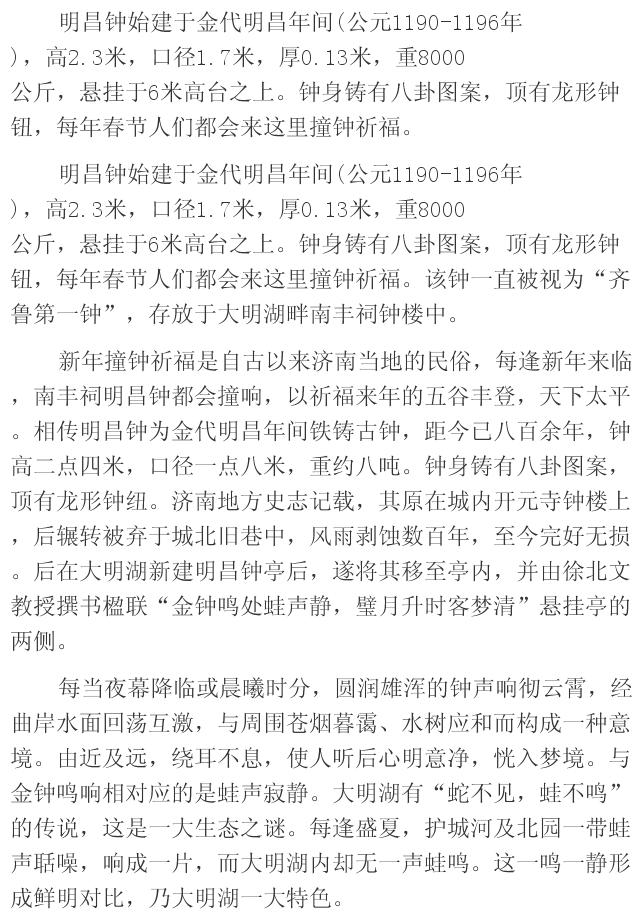 明昌钟始建于金代明昌年间(公元1190-1196年)，高2.3米，口径1.7米，厚0.13米，重8000公斤，悬挂于6米高台之上。钟身铸有八卦图案，顶有龙形钟钮，每年春节人们都会来这里撞钟祈福。

明昌钟始建于金代明昌年间(公元1190-1196年)，高2.3米，口径1.7米，厚0.13米，重8000公斤，悬挂于6米高台之上。钟身铸有八卦图案，顶有龙形钟钮，每年春节人们都会来这里撞钟祈福。该钟一直被视为“齐鲁第一钟”，存放于大明湖畔南丰祠钟楼中。

新年撞钟祈福是自古以来济南当地的民俗，每逢新年来临，南丰祠明昌钟都会撞响，以祈福来年的五谷丰登，天下太平。相传明昌钟为金代明昌年间铁铸古钟，距今已八百余年，钟高二点四米，口径一点八米，重约八吨。钟身铸有八卦图案，顶有龙形钟纽。济南地方史志记载，其原在城内开元寺钟楼上，后辗转被弃于城北旧巷中，风雨剥蚀数百年，至今完好无损。后在大明湖新建明昌钟亭后，遂将其移至亭内，并由徐北文教授撰书楹联“金钟鸣处蛙声静，璧月升时客梦清”悬挂亭的两侧。

每当夜幕降临或晨曦时分，圆润雄浑的钟声响彻云霄，经曲岸水面回荡互激，与周围苍烟暮霭、水树应和而构成一种意境。由近及远，绕耳不息，使人听后心明意净，恍入梦境。与金钟鸣响相对应的是蛙声寂静。大明湖有“蛇不见，蛙不鸣”的传说，这是一大生态之谜。每逢盛夏，护城河及北园一带蛙声聒噪，响成一片，而大明湖内却无一声蛙鸣。这一鸣一静形成鲜明对比，乃大明湖一大特色。